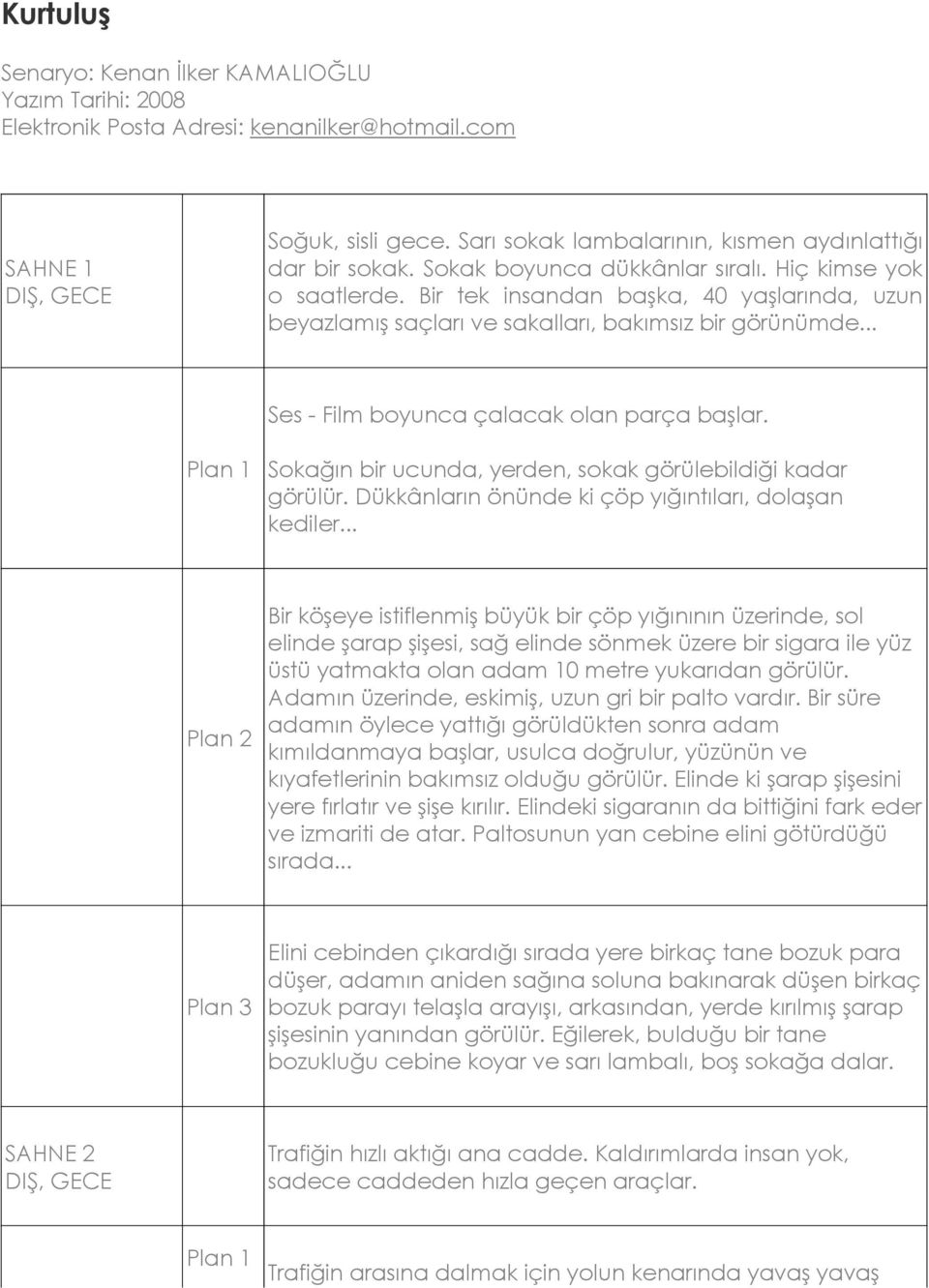 Kurtuluş

Senaryo: Kenan İlker KAMALIOĞLU
Yazım Tarihi: 2008
Elektronik Posta Adresi: kenanilker@hotmail.com

| | | |
|---|---|---|
| SAHNE 1 DIŞ, GECE | | Soğuk, sisli gece. Sarı sokak lambalarının, kısmen aydınlattığı dar bir sokak. Sokak boyunca dükkânlar sıralı. Hiç kimse yok o saatlerde. Bir tek insandan başka, 40 yaşlarında, uzun beyazlamış saçları ve sakalları, bakımsız bir görünümde... |
| | Plan 1 | Ses - Film boyunca çalacak olan parça başlar. Sokağın bir ucunda, yerden, sokak görülebildiği kadar görülür. Dükkânların önünde ki çöp yığıntıları, dolaşan kediler... |
| | Plan 2 | Bir köşeye istiflenmiş büyük bir çöp yığınının üzerinde, sol elinde şarap şişesi, sağ elinde sönmek üzere bir sigara ile yüz üstü yatmakta olan adam 10 metre yukarıdan görülür. Adamın üzerinde, eskimiş, uzun gri bir palto vardır. Bir süre adamın öylece yattığı görüldükten sonra adam kımıldanmaya başlar, usulca doğrulur, yüzünün ve kıyafetlerinin bakımsız olduğu görülür. Elinde ki şarap şişesini yere fırlatır ve şişe kırılır. Elindeki sigaranın da bittiğini fark eder ve izmariti de atar. Paltosunun yan cebine elini götürdüğü sırada... |
| | Plan 3 | Elini cebinden çıkardığı sırada yere birkaç tane bozuk para düşer, adamın aniden sağına soluna bakınarak düşen birkaç bozuk parayı telaşla arayışı, arkasından, yerde kırılmış şarap şişesinin yanından görülür. Eğilerek, bulduğu bir tane bozukluğu cebine koyar ve sarı lambalı, boş sokağa dalar. |
| SAHNE 2 DIŞ, GECE | | Trafiğin hızlı aktığı ana cadde. Kaldırımlarda insan yok, sadece caddeden hızla geçen araçlar. |
| | Plan 1 | Trafiğin arasına dalmak için yolun kenarında yavaş yavaş |